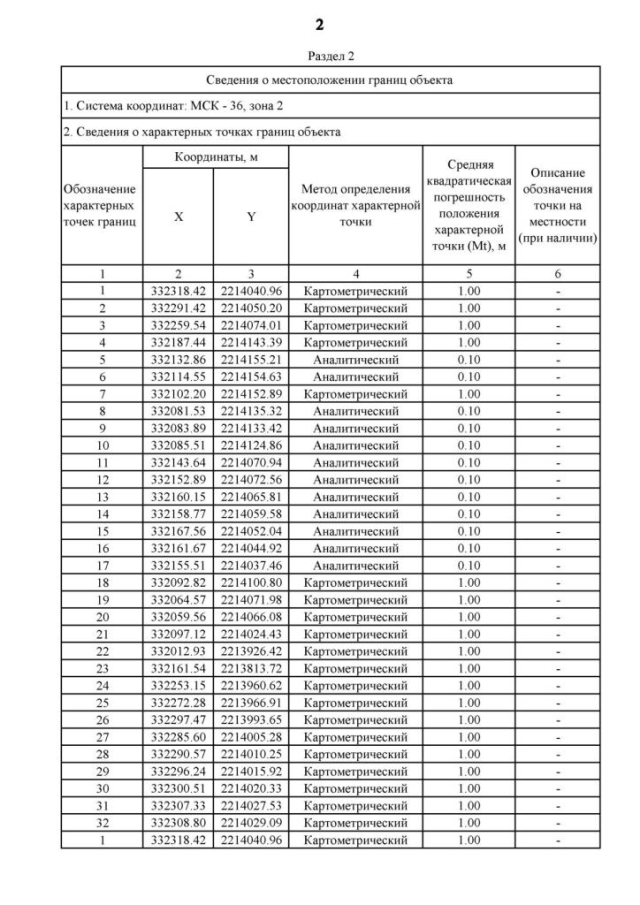 2

Раздел 2

Сведения о местоположении границ объекта

1. Система координат: МСК - 36, зона 2

2. Сведения о характерных точках границ объекта

| Обозначение характерных точек границ | Координаты, м X | Координаты, м Y | Метод определения координат характерной точки | Средняя квадратическая погрешность положения характерной точки (Mt), м | Описание обозначения точки на местности (при наличии) |
|---|---|---|---|---|---|
| 1 | 2 | 3 | 4 | 5 | 6 |
| 1 | 332318.42 | 2214040.96 | Картометрический | 1.00 | - |
| 2 | 332291.42 | 2214050.20 | Картометрический | 1.00 | - |
| 3 | 332259.54 | 2214074.01 | Картометрический | 1.00 | - |
| 4 | 332187.44 | 2214143.39 | Картометрический | 1.00 | - |
| 5 | 332132.86 | 2214155.21 | Аналитический | 0.10 | - |
| 6 | 332114.55 | 2214154.63 | Аналитический | 0.10 | - |
| 7 | 332102.20 | 2214152.89 | Картометрический | 1.00 | - |
| 8 | 332081.53 | 2214135.32 | Аналитический | 0.10 | - |
| 9 | 332083.89 | 2214133.42 | Аналитический | 0.10 | - |
| 10 | 332085.51 | 2214124.86 | Аналитический | 0.10 | - |
| 11 | 332143.64 | 2214070.94 | Аналитический | 0.10 | - |
| 12 | 332152.89 | 2214072.56 | Аналитический | 0.10 | - |
| 13 | 332160.15 | 2214065.81 | Аналитический | 0.10 | - |
| 14 | 332158.77 | 2214059.58 | Аналитический | 0.10 | - |
| 15 | 332167.56 | 2214052.04 | Аналитический | 0.10 | - |
| 16 | 332161.67 | 2214044.92 | Аналитический | 0.10 | - |
| 17 | 332155.51 | 2214037.46 | Аналитический | 0.10 | - |
| 18 | 332092.82 | 2214100.80 | Картометрический | 1.00 | - |
| 19 | 332064.57 | 2214071.98 | Картометрический | 1.00 | - |
| 20 | 332059.56 | 2214066.08 | Картометрический | 1.00 | - |
| 21 | 332097.12 | 2214024.43 | Картометрический | 1.00 | - |
| 22 | 332012.93 | 2213926.42 | Картометрический | 1.00 | - |
| 23 | 332161.54 | 2213813.72 | Картометрический | 1.00 | - |
| 24 | 332253.15 | 2213960.62 | Картометрический | 1.00 | - |
| 25 | 332272.28 | 2213966.91 | Картометрический | 1.00 | - |
| 26 | 332297.47 | 2213993.65 | Картометрический | 1.00 | - |
| 27 | 332285.60 | 2214005.28 | Картометрический | 1.00 | - |
| 28 | 332290.57 | 2214010.25 | Картометрический | 1.00 | - |
| 29 | 332296.24 | 2214015.92 | Картометрический | 1.00 | - |
| 30 | 332300.51 | 2214020.33 | Картометрический | 1.00 | - |
| 31 | 332307.33 | 2214027.53 | Картометрический | 1.00 | - |
| 32 | 332308.80 | 2214029.09 | Картометрический | 1.00 | - |
| 1 | 332318.42 | 2214040.96 | Картометрический | 1.00 | - |